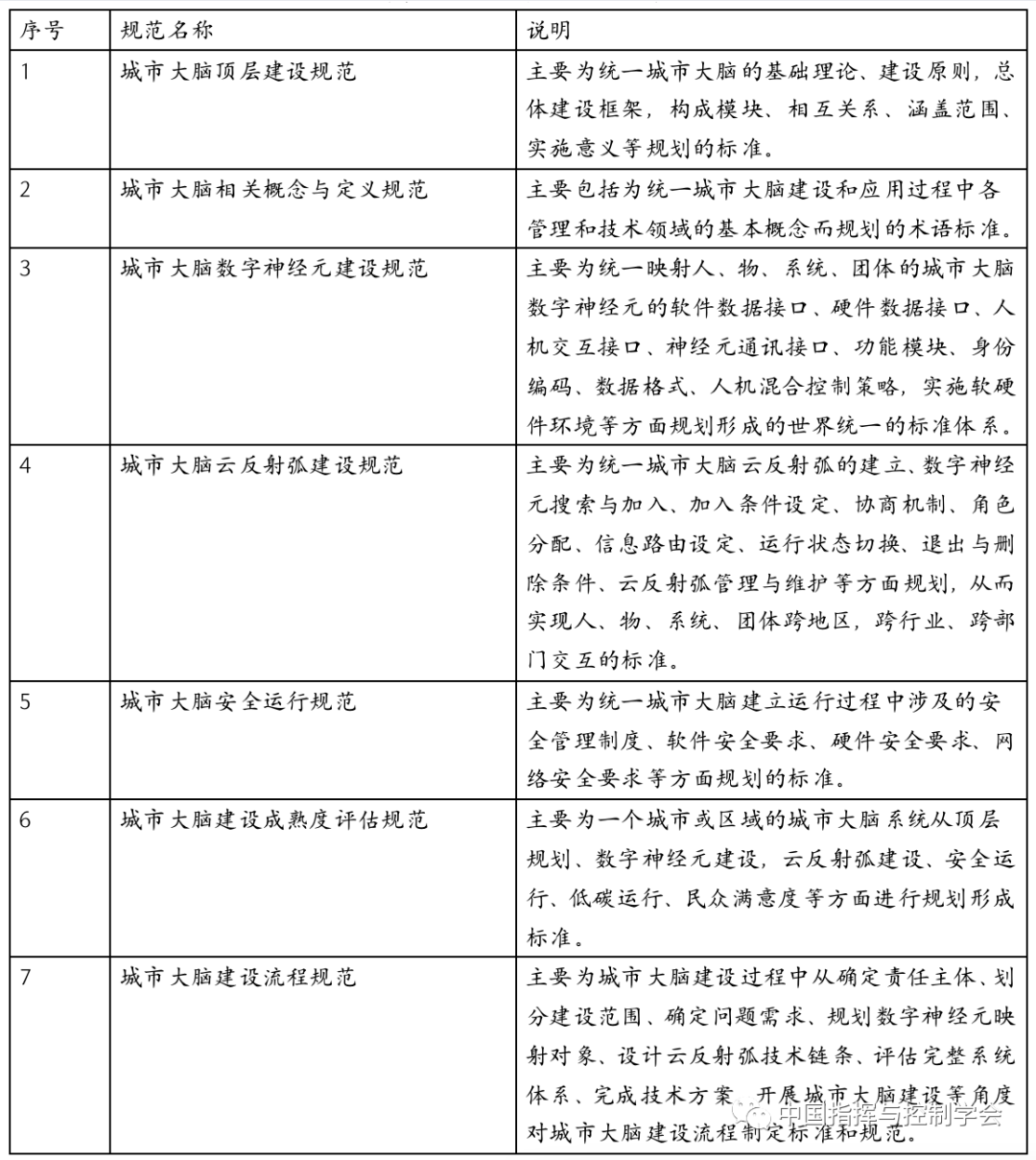 | 序号 | 规范名称 | 说明 |
|---|---|---|
| 1 | 城市大脑顶层建设规范 | 主要为统一城市大脑的基础理论、建设原则，总体建设框架，构成模块、相互关系、涵盖范围、实施意义等规划的标准。 |
| 2 | 城市大脑相关概念与定义规范 | 主要包括为统一城市大脑建设和应用过程中各管理和技术领域的基本概念而规划的术语标准。 |
| 3 | 城市大脑数字神经元建设规范 | 主要为统一映射人、物、系统、团体的城市大脑数字神经元的软件数据接口、硬件数据接口、人机交互接口、神经元通讯接口、功能模块、身份编码、数据格式、人机混合控制策略，实施软硬件环境等方面规划形成的世界统一的标准体系。 |
| 4 | 城市大脑云反射弧建设规范 | 主要为统一城市大脑云反射弧的建立、数字神经元搜索与加入、加入条件设定、协商机制、角色分配、信息路由设定、运行状态切换、退出与删除条件、云反射弧管理与维护等方面规划，从而实现人、物、系统、团体跨地区，跨行业、跨部门交互的标准。 |
| 5 | 城市大脑安全运行规范 | 主要为统一城市大脑建立运行过程中涉及的安全管理制度、软件安全要求、硬件安全要求、网络安全要求等方面规划的标准。 |
| 6 | 城市大脑建设成熟度评估规范 | 主要为一个城市或区域的城市大脑系统从顶层规划、数字神经元建设，云反射弧建设、安全运行、低碳运行、民众满意度等方面进行规划形成标准。 |
| 7 | 城市大脑建设流程规范 | 主要为城市大脑建设过程中从确定责任主体、划分建设范围、确定问题需求、规划数字神经元映射对象、设计云反射弧技术链条、评估完整系统体系、完成技术方案、开展城市大脑建设等角度对城市大脑建设流程制定标准和规范。 |

中国指挥与控制学会